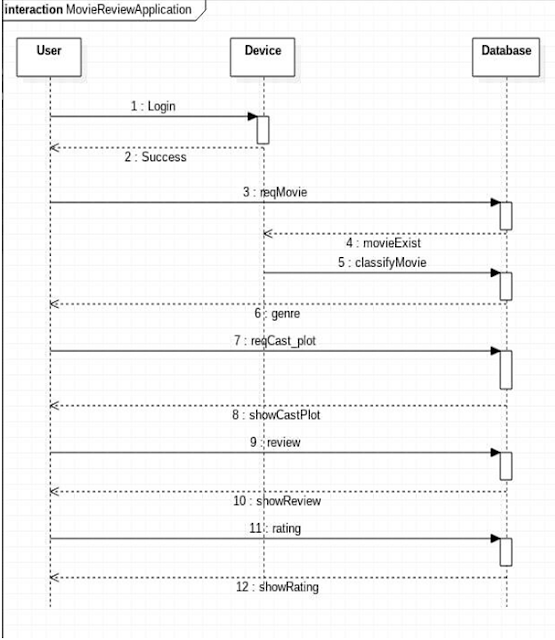 interaction MovieReviewApplication

User

Device

Database

1 : Login

2 : Success

3 : reqMovie

4 : movieExist

5 : classifyMovie

6 : genre

7 : reqCast_plot

8 : showCastPlot

9 : review

10 : showReview

11 : rating

12 : showRating